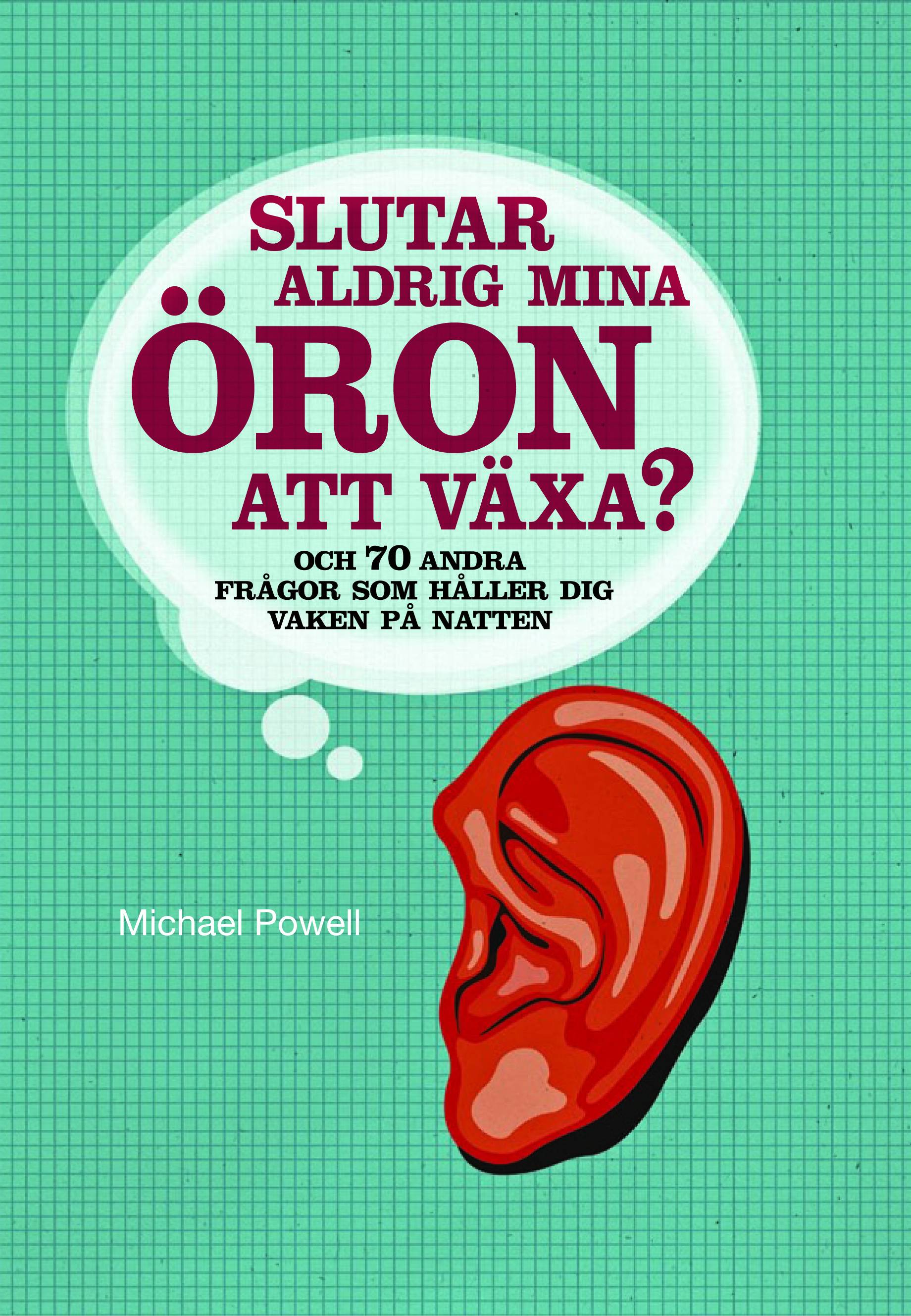 SLUTAR ALDRIG MINA ÖRON ATT VÄXA?

OCH 70 ANDRA FRÅGOR SOM HÅLLER DIG VAKEN PÅ NATTEN

Michael Powell